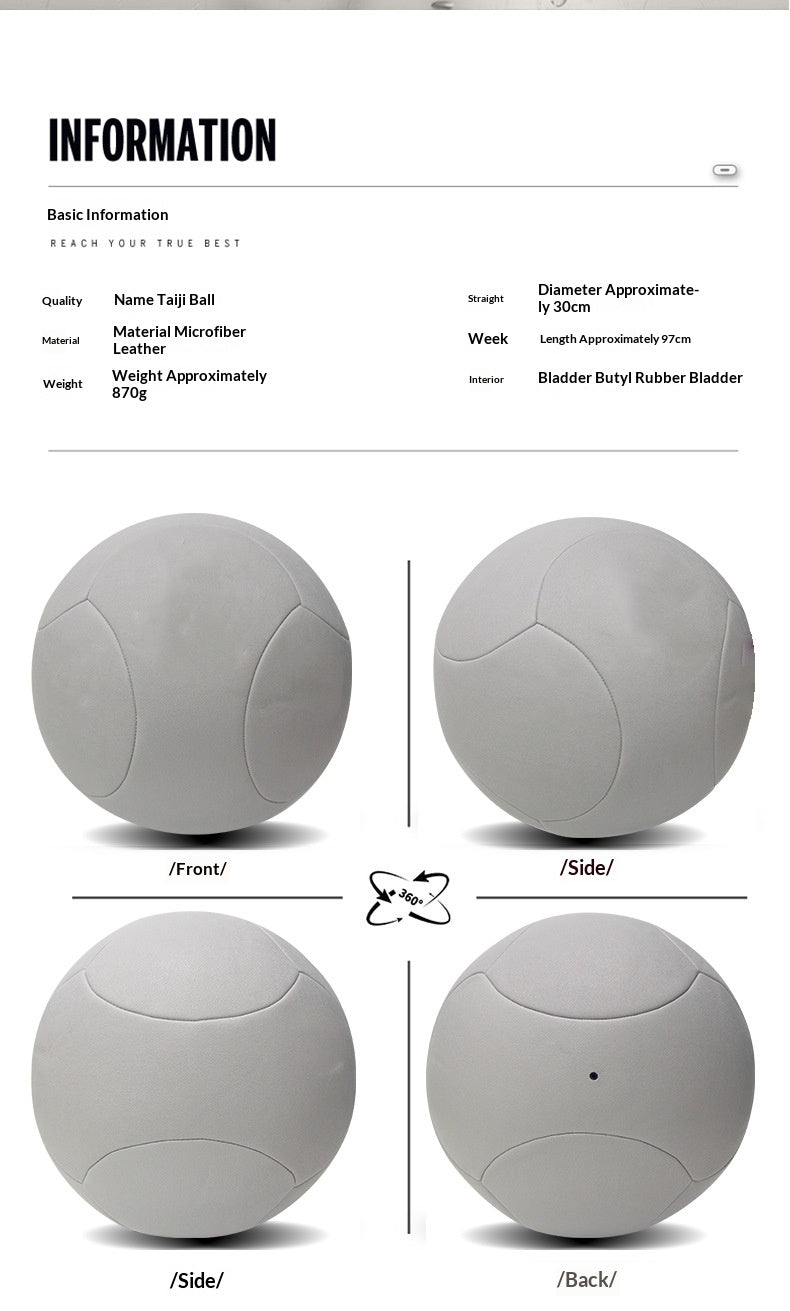 INFORMATION

Basic Information

REACH YOUR TRUE BEST

Quality Name Taiji Ball

Material Material Microfiber Leather

Weight Weight Approximately 870g

Straight Diameter Approximately 30cm

Week Length Approximately 97cm

Interior Bladder Butyl Rubber Bladder

/Front/

/Side/

360°

/Side/

/Back/